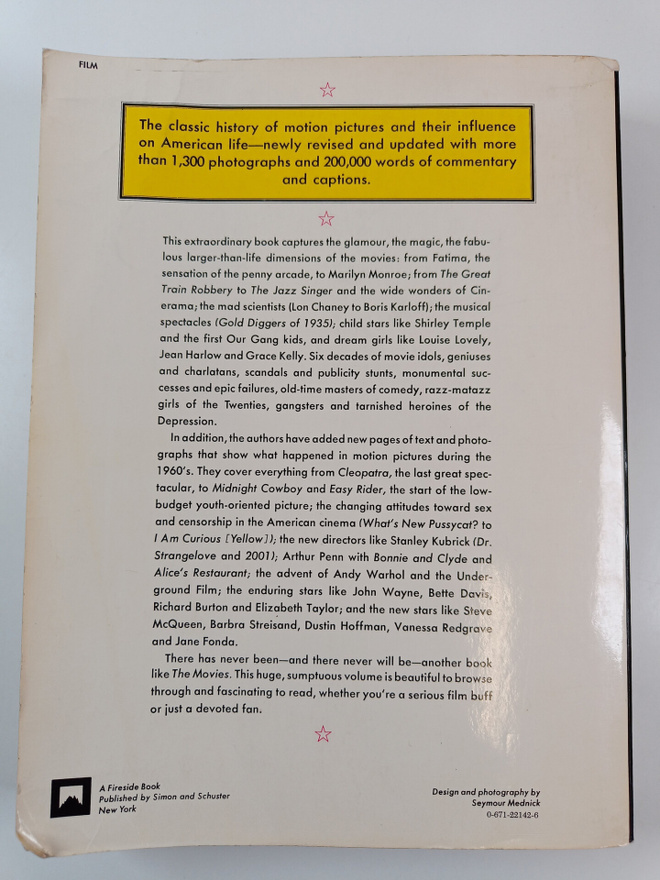 FILM

☆

The classic history of motion pictures and their influence on American life—newly revised and updated with more than 1,300 photographs and 200,000 words of commentary and captions.

☆

This extraordinary book captures the glamour, the magic, the fabulous larger-than-life dimensions of the movies: from Fatima, the sensation of the penny arcade, to Marilyn Monroe; from The Great Train Robbery to The Jazz Singer and the wide wonders of Cinerama; the mad scientists (Lon Chaney to Boris Karloff); the musical spectacles (Gold Diggers of 1935); child stars like Shirley Temple and the first Our Gang kids, and dream girls like Louise Lovely, Jean Harlow and Grace Kelly. Six decades of movie idols, geniuses and charlatans, scandals and publicity stunts, monumental successes and epic failures, old-time masters of comedy, razz-matazz girls of the Twenties, gangsters and tarnished heroines of the Depression.

In addition, the authors have added new pages of text and photographs that show what happened in motion pictures during the 1960's. They cover everything from Cleopatra, the last great spectacular, to Midnight Cowboy and Easy Rider, the start of the low-budget youth-oriented picture; the changing attitudes toward sex and censorship in the American cinema (What's New Pussycat? to I Am Curious [Yellow]); the new directors like Stanley Kubrick (Dr. Strangelove and 2001); Arthur Penn with Bonnie and Clyde and Alice's Restaurant; the advent of Andy Warhol and the Underground Film; the enduring stars like John Wayne, Bette Davis, Richard Burton and Elizabeth Taylor; and the new stars like Steve McQueen, Barbra Streisand, Dustin Hoffman, Vanessa Redgrave and Jane Fonda.

There has never been—and there never will be—another book like The Movies. This huge, sumptuous volume is beautiful to browse through and fascinating to read, whether you're a serious film buff or just a devoted fan.

☆

A Fireside Book
Published by Simon and Schuster
New York

Design and photography by
Seymour Mednick
0-671-22142-6